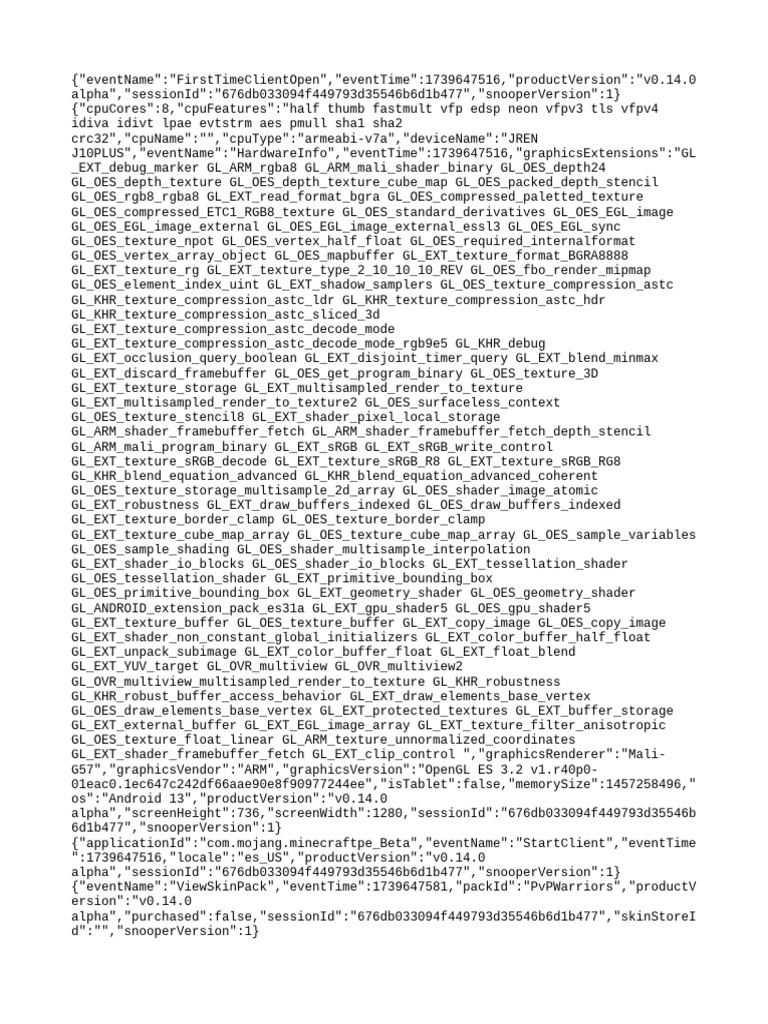 {"eventName":"FirstTimeClientOpen","eventTime":1739647516,"productVersion":"v0.14.0 alpha","sessionId":"676db033094f449793d35546b6d1b477","snooperVersion":1}
{"cpuCores":8,"cpuFeatures":"half thumb fastmult vfp edsp neon vfpv3 tls vfpv4 idiva idivt lpae evtstrm aes pmull sha1 sha2 crc32","cpuName":"","cpuType":"armeabi-v7a","deviceName":"JREN J10PLUS","eventName":"HardwareInfo","eventTime":1739647516,"graphicsExtensions":"GL_EXT_debug_marker GL_ARM_rgba8 GL_ARM_mali_shader_binary GL_OES_depth24 GL_OES_depth_texture GL_OES_depth_texture_cube_map GL_OES_packed_depth_stencil GL_OES_rgb8_rgba8 GL_EXT_read_format_bgra GL_OES_compressed_paletted_texture GL_OES_compressed_ETC1_RGB8_texture GL_OES_standard_derivatives GL_OES_EGL_image GL_OES_EGL_image_external GL_OES_EGL_image_external_essl3 GL_OES_EGL_sync GL_OES_texture_npot GL_OES_vertex_half_float GL_OES_required_internalformat GL_OES_vertex_array_object GL_OES_mapbuffer GL_EXT_texture_format_BGRA8888 GL_EXT_texture_rg GL_EXT_texture_type_2_10_10_10_REV GL_OES_fbo_render_mipmap GL_OES_element_index_uint GL_EXT_shadow_samplers GL_OES_texture_compression_astc GL_KHR_texture_compression_astc_ldr GL_KHR_texture_compression_astc_hdr GL_KHR_texture_compression_astc_sliced_3d GL_EXT_texture_compression_astc_decode_mode GL_EXT_texture_compression_astc_decode_mode_rgb9e5 GL_KHR_debug GL_EXT_occlusion_query_boolean GL_EXT_disjoint_timer_query GL_EXT_blend_minmax GL_EXT_discard_framebuffer GL_OES_get_program_binary GL_OES_texture_3D GL_EXT_texture_storage GL_EXT_multisampled_render_to_texture GL_EXT_multisampled_render_to_texture2 GL_OES_surfaceless_context GL_OES_texture_stencil8 GL_EXT_shader_pixel_local_storage GL_ARM_shader_framebuffer_fetch GL_ARM_shader_framebuffer_fetch_depth_stencil GL_ARM_mali_program_binary GL_EXT_sRGB GL_EXT_sRGB_write_control GL_EXT_texture_sRGB_decode GL_EXT_texture_sRGB_R8 GL_EXT_texture_sRGB_RG8 GL_KHR_blend_equation_advanced GL_KHR_blend_equation_advanced_coherent GL_OES_texture_storage_multisample_2d_array GL_OES_shader_image_atomic GL_EXT_robustness GL_EXT_draw_buffers_indexed GL_OES_draw_buffers_indexed GL_EXT_texture_border_clamp GL_OES_texture_border_clamp GL_EXT_texture_cube_map_array GL_OES_texture_cube_map_array GL_OES_sample_variables GL_OES_sample_shading GL_OES_shader_multisample_interpolation GL_EXT_shader_io_blocks GL_OES_shader_io_blocks GL_EXT_tessellation_shader GL_OES_tessellation_shader GL_EXT_primitive_bounding_box GL_OES_primitive_bounding_box GL_EXT_geometry_shader GL_OES_geometry_shader GL_ANDROID_extension_pack_es31a GL_EXT_gpu_shader5 GL_OES_gpu_shader5 GL_EXT_texture_buffer GL_OES_texture_buffer GL_EXT_copy_image GL_OES_copy_image GL_EXT_shader_non_constant_global_initializers GL_EXT_color_buffer_half_float GL_EXT_unpack_subimage GL_EXT_color_buffer_float GL_EXT_float_blend GL_EXT_YUV_target GL_OVR_multiview GL_OVR_multiview2 GL_OVR_multiview_multisampled_render_to_texture GL_KHR_robustness GL_KHR_robust_buffer_access_behavior GL_EXT_draw_elements_base_vertex GL_OES_draw_elements_base_vertex GL_EXT_protected_textures GL_EXT_buffer_storage GL_EXT_external_buffer GL_EXT_EGL_image_array GL_EXT_texture_filter_anisotropic GL_OES_texture_float_linear GL_ARM_texture_unnormalized_coordinates GL_EXT_shader_framebuffer_fetch GL_EXT_clip_control ","graphicsRenderer":"Mali-G57","graphicsVendor":"ARM","graphicsVersion":"OpenGL ES 3.2 v1.r40p0-01eac0.1ec647c242df66aae90e8f90977244ee","isTablet":false,"memorySize":1457258496,"os":"Android 13","productVersion":"v0.14.0 alpha","screenHeight":736,"screenWidth":1280,"sessionId":"676db033094f449793d35546b6d1b477","snooperVersion":1}
{"applicationId":"com.mojang.minecraftpe_Beta","eventName":"StartClient","eventTime":1739647516,"locale":"es_US","productVersion":"v0.14.0 alpha","sessionId":"676db033094f449793d35546b6d1b477","snooperVersion":1}
{"eventName":"ViewSkinPack","eventTime":1739647581,"packId":"PvPWarriors","productVersion":"v0.14.0 alpha","purchased":false,"sessionId":"676db033094f449793d35546b6d1b477","skinStoreId":"","snooperVersion":1}